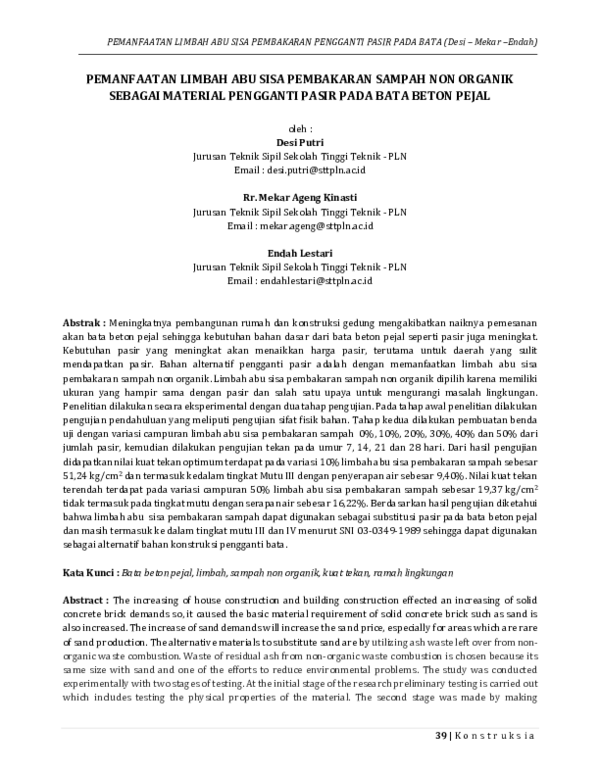 PEMANFAATAN LIMBAH ABU SISA PEMBAKARAN PENGGANTI PASIR PADA BATA (Desi – Mekar –Endah)

PEMANFAATAN LIMBAH ABU SISA PEMBAKARAN SAMPAH NON ORGANIK SEBAGAI MATERIAL PENGGANTI PASIR PADA BATA BETON PEJAL

oleh :
Desi Putri
Jurusan Teknik Sipil Sekolah Tinggi Teknik - PLN
Email : desi.putri@sttpln.ac.id

Rr. Mekar Ageng Kinasti
Jurusan Teknik Sipil Sekolah Tinggi Teknik - PLN
Email : mekar.ageng@sttpln.ac.id

Endah Lestari
Jurusan Teknik Sipil Sekolah Tinggi Teknik - PLN
Email : endahlestari@sttpln.ac.id

Abstrak : Meningkatnya pembangunan rumah dan konstruksi gedung mengakibatkan naiknya pemesanan akan bata beton pejal sehingga kebutuhan bahan dasar dari bata beton pejal seperti pasir juga meningkat. Kebutuhan pasir yang meningkat akan menaikkan harga pasir, terutama untuk daerah yang sulit mendapatkan pasir. Bahan alternatif pengganti pasir adalah dengan memanfaatkan limbah abu sisa pembakaran sampah non organik. Limbah abu sisa pembakaran sampah non organik dipilih karena memiliki ukuran yang hampir sama dengan pasir dan salah satu upaya untuk mengurangi masalah lingkungan. Penelitian dilakukan secara eksperimental dengan dua tahap pengujian. Pada tahap awal penelitian dilakukan pengujian pendahuluan yang meliputi pengujian sifat fisik bahan. Tahap kedua dilakukan pembuatan benda uji dengan variasi campuran limbah abu sisa pembakaran sampah 0%, 10%, 20%, 30%, 40% dan 50% dari jumlah pasir, kemudian dilakukan pengujian tekan pada umur 7, 14, 21 dan 28 hari. Dari hasil pengujian didapatkan nilai kuat tekan optimum terdapat pada variasi 10% limbah abu sisa pembakaran sampah sebesar 51,24 kg/cm$^2$ dan termasuk kedalam tingkat Mutu III dengan penyerapan air sebesar 9,40%. Nilai kuat tekan terendah terdapat pada variasi campuran 50% limbah abu sisa pembakaran sampah sebesar 19,37 kg/cm$^2$ tidak termasuk pada tingkat mutu dengan serapan air sebesar 16,22%. Berdasarkan hasil pengujian diketahui bahwa limbah abu sisa pembakaran sampah dapat digunakan sebagai substitusi pasir pada bata beton pejal dan masih termasuk ke dalam tingkat mutu III dan IV menurut SNI 03-0349-1989 sehingga dapat digunakan sebagai alternatif bahan konstruksi pengganti bata.

Kata Kunci : Bata beton pejal, limbah, sampah non organik, kuat tekan, ramah lingkungan

Abstract : The increasing of house construction and building construction effected an increasing of solid concrete brick demands so, it caused the basic material requirement of solid concrete brick such as sand is also increased. The increase of sand demands will increase the sand price, especially for areas which are rare of sand production. The alternative materials to substitute sand are by utilizing ash waste left over from non-organic waste combustion. Waste of residual ash from non-organic waste combustion is chosen because its same size with sand and one of the efforts to reduce environmental problems. The study was conducted experimentally with two stages of testing. At the initial stage of the research preliminary testing is carried out which includes testing the physical properties of the material. The second stage was made by making

39 | K o n s t r u k s i a